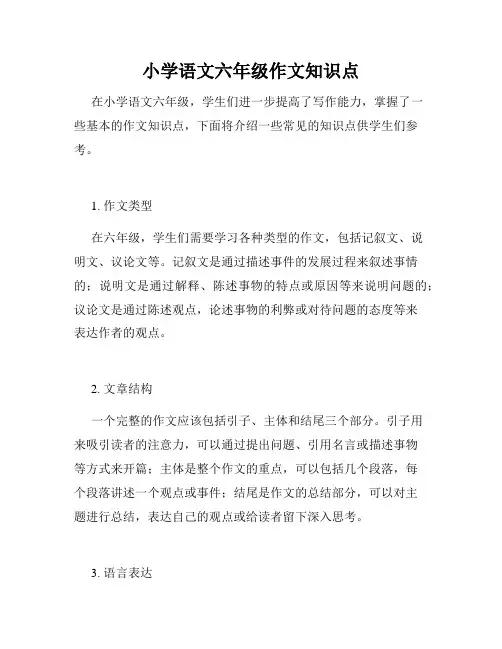 小学语文六年级作文知识点

在小学语文六年级，学生们进一步提高了写作能力，掌握了一些基本的作文知识点，下面将介绍一些常见的知识点供学生们参考。

1. 作文类型

在六年级，学生们需要学习各种类型的作文，包括记叙文、说明文、议论文等。记叙文是通过描述事件的发展过程来叙述事情的；说明文是通过解释、陈述事物的特点或原因等来说明问题的；议论文是通过陈述观点，论述事物的利弊或对待问题的态度等来表达作者的观点。

2. 文章结构

一个完整的作文应该包括引子、主体和结尾三个部分。引子用来吸引读者的注意力，可以通过提出问题、引用名言或描述事物等方式来开篇；主体是整个作文的重点，可以包括几个段落，每个段落讲述一个观点或事件；结尾是作文的总结部分，可以对主题进行总结，表达自己的观点或给读者留下深入思考。

3. 语言表达